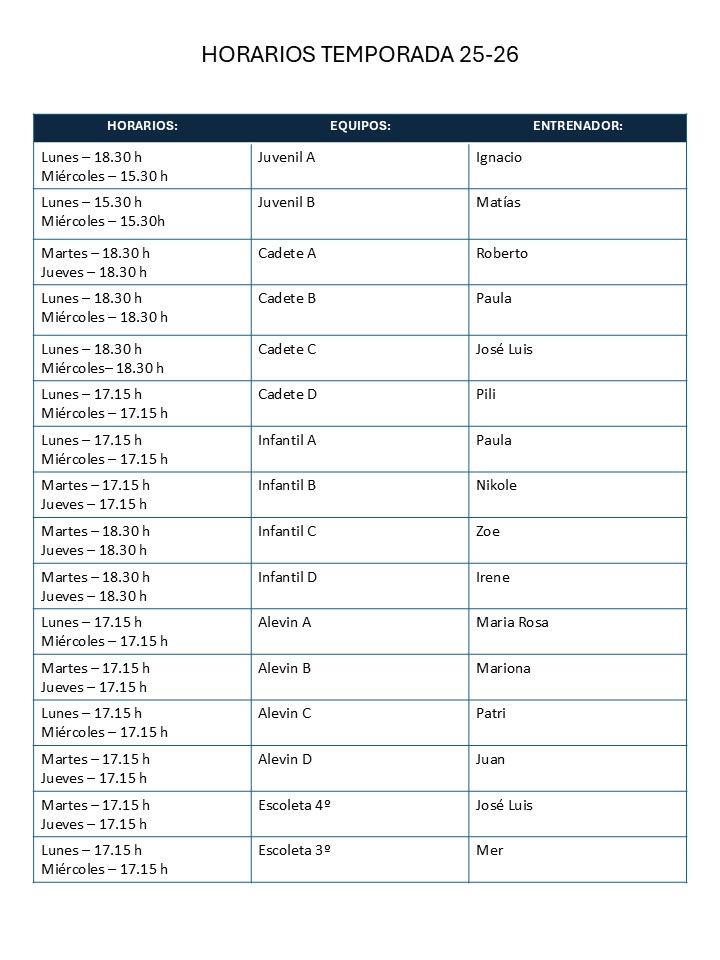 HORARIOS TEMPORADA 25-26

| HORARIOS: | EQUIPOS: | ENTRENADOR: |
|---|---|---|
| Lunes – 18.30 h Miércoles – 15.30 h | Juvenil A | Ignacio |
| Lunes – 15.30 h Miércoles – 15.30h | Juvenil B | Matías |
| Martes – 18.30 h Jueves – 18.30 h | Cadete A | Roberto |
| Lunes – 18.30 h Miércoles – 18.30 h | Cadete B | Paula |
| Lunes – 18.30 h Miércoles– 18.30 h | Cadete C | José Luis |
| Lunes – 17.15 h Miércoles – 17.15 h | Cadete D | Pili |
| Lunes – 17.15 h Miércoles – 17.15 h | Infantil A | Paula |
| Martes – 17.15 h Jueves – 17.15 h | Infantil B | Nikole |
| Martes – 18.30 h Jueves – 18.30 h | Infantil C | Zoe |
| Martes – 18.30 h Jueves – 18.30 h | Infantil D | Irene |
| Lunes – 17.15 h Miércoles – 17.15 h | Alevin A | Maria Rosa |
| Martes – 17.15 h Jueves – 17.15 h | Alevin B | Mariona |
| Lunes – 17.15 h Miércoles – 17.15 h | Alevin C | Patri |
| Martes – 17.15 h Jueves – 17.15 h | Alevin D | Juan |
| Martes – 17.15 h Jueves – 17.15 h | Escoleta 4º | José Luis |
| Lunes – 17.15 h Miércoles – 17.15 h | Escoleta 3º | Mer |